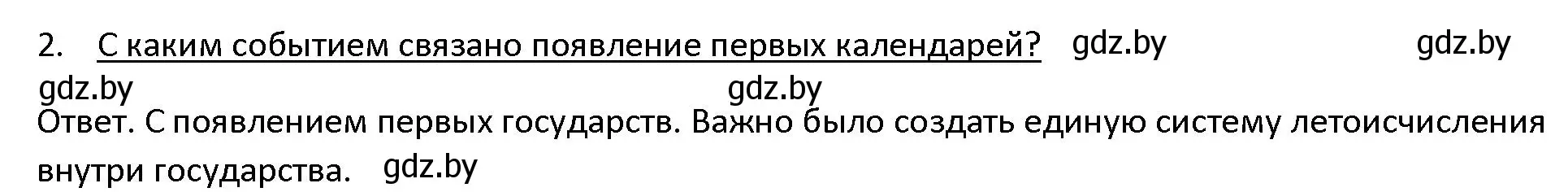 2. С каким событием связано появление первых календарей? gdz.by gdz.by

gdz.by gdz.by

Ответ. С появлением первых государств. Важно было создать единую систему летоисчисления внутри государства. gdz.by